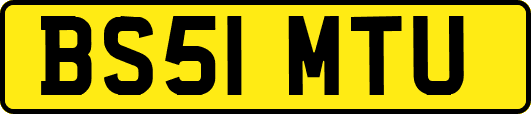 BS51 MTU